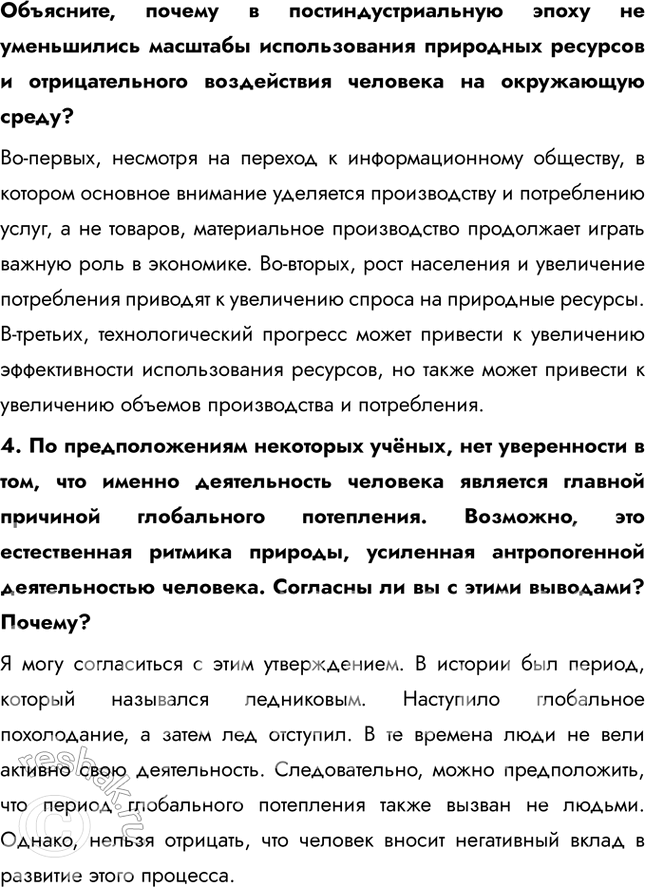 Объясните, почему в постиндустриальную эпоху не уменьшились масштабы использования природных ресурсов и отрицательного воздействия человека на окружающую среду?

Во-первых, несмотря на переход к информационному обществу, в котором основное внимание уделяется производству и потреблению услуг, а не товаров, материальное производство продолжает играть важную роль в экономике. Во-вторых, рост населения и увеличение потребления приводят к увеличению спроса на природные ресурсы. В-третьих, технологический прогресс может привести к увеличению эффективности использования ресурсов, но также может привести к увеличению объемов производства и потребления.

4. По предположениям некоторых учёных, нет уверенности в том, что именно деятельность человека является главной причиной глобального потепления. Возможно, это естественная ритмика природы, усиленная антропогенной деятельностью человека. Согласны ли вы с этими выводами? Почему?

Я могу согласиться с этим утверждением. В истории был период, который назывался ледниковым. Наступило глобальное похолодание, а затем лед отступил. В те времена люди не вели активно свою деятельность. Следовательно, можно предположить, что период глобального потепления также вызван не людьми. Однако, нельзя отрицать, что человек вносит негативный вклад в развитие этого процесса.

reshak.ru